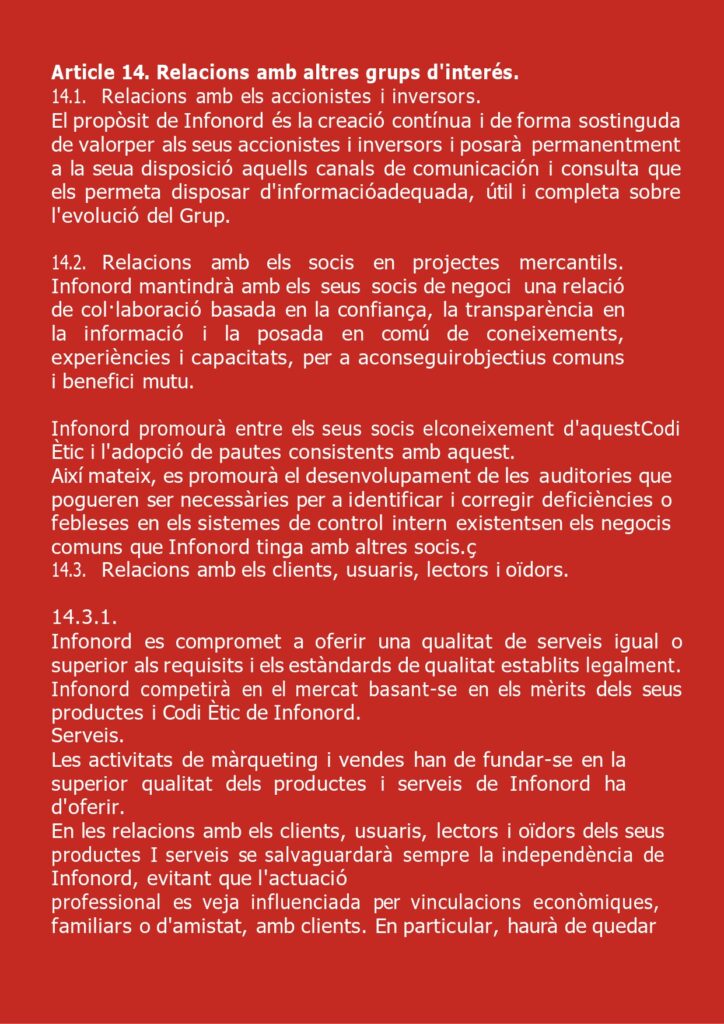 Article 14. Relacions amb altres grups d'interés.
14.1. Relacions amb els accionistes i inversors.
El propòsit de Infonord és la creació contínua i de forma sostinguda de valorper als seus accionistes i inversors i posarà permanentment a la seua disposició aquells canals de comunicación i consulta que els permeta disposar d'informacióadequada, útil i completa sobre l'evolució del Grup.

14.2. Relacions amb els socis en projectes mercantils. Infonord mantindrà amb els seus socis de negoci una relació de col·laboració basada en la confiança, la transparència en la informació i la posada en comú de coneixements, experiències i capacitats, per a aconseguirobjectius comuns i benefici mutu.

Infonord promourà entre els seus socis elconeixement d'aquestCodi Ètic i l'adopció de pautes consistents amb aquest.
Així mateix, es promourà el desenvolupament de les auditories que pogueren ser necessàries per a identificar i corregir deficiències o febleses en els sistemes de control intern existentsen els negocis comuns que Infonord tinga amb altres socis.ç
14.3. Relacions amb els clients, usuaris, lectors i oïdors.

14.3.1.
Infonord es compromet a oferir una qualitat de serveis igual o superior als requisits i els estàndards de qualitat establits legalment.
Infonord competirà en el mercat basant-se en els mèrits dels seus productes i Codi Ètic de Infonord.
Serveis.
Les activitats de màrqueting i vendes han de fundar-se en la superior qualitat dels productes i serveis de Infonord ha d'oferir.
En les relacions amb els clients, usuaris, lectors i oïdors dels seus productes I serveis se salvaguardarà sempre la independència de Infonord, evitant que l'actuació
professional es veja influenciada per vinculacions econòmiques, familiars o d'amistat, amb clients. En particular, haurà de quedar